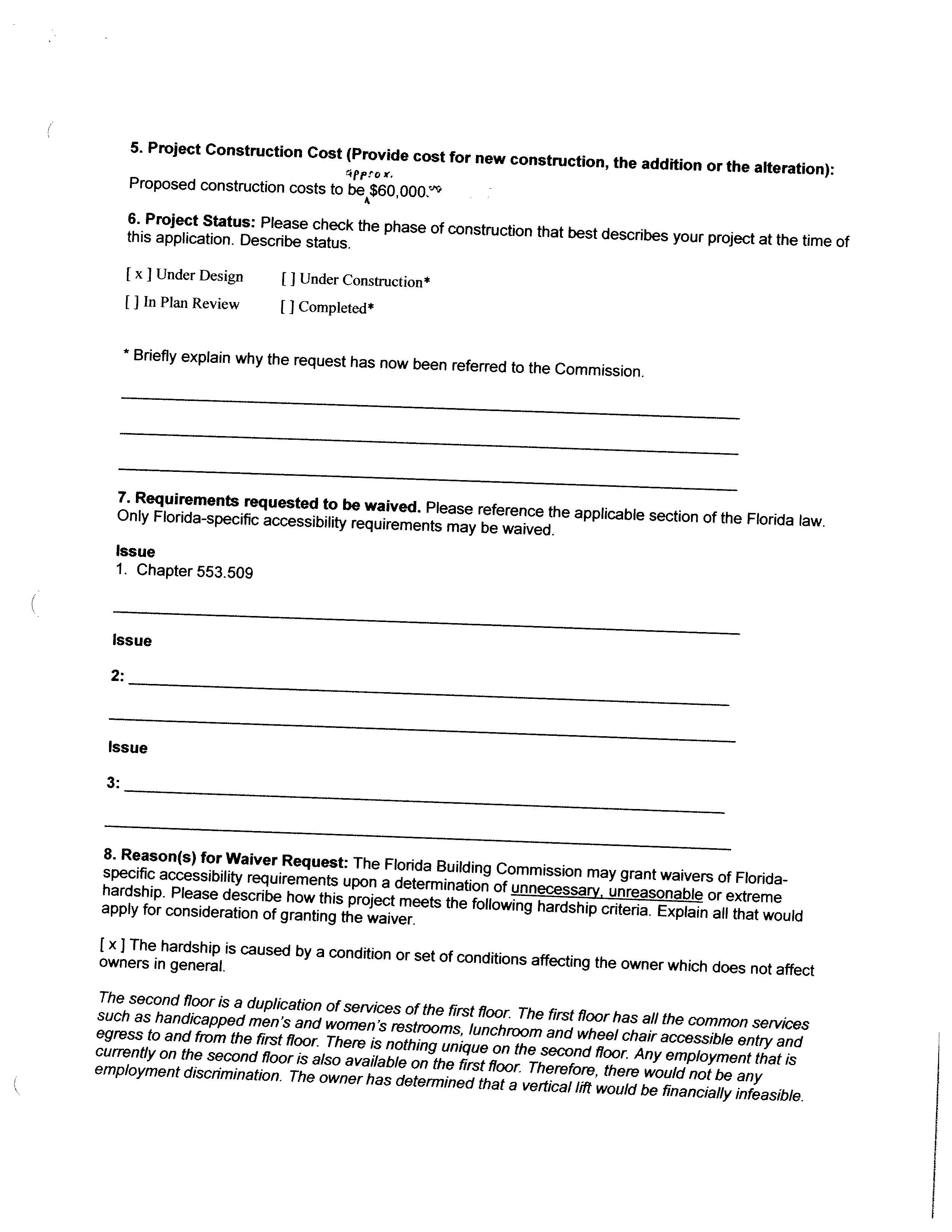 5. Project Construction Cost (Provide cost for new construction, the addition or the alteration):

Proposed construction costs to be approx. $60,000.00

6. Project Status: Please check the phase of construction that best describes your project at the time of this application. Describe status.

[ x ] Under Design [ ] Under Construction*

[ ] In Plan Review [ ] Completed*

* Briefly explain why the request has now been referred to the Commission.

7. Requirements requested to be waived. Please reference the applicable section of the Florida law. Only Florida-specific accessibility requirements may be waived.

Issue
1. Chapter 553.509

Issue

2:

Issue

3:

8. Reason(s) for Waiver Request: The Florida Building Commission may grant waivers of Florida-specific accessibility requirements upon a determination of unnecessary, unreasonable or extreme hardship. Please describe how this project meets the following hardship criteria. Explain all that would apply for consideration of granting the waiver.

[ x ] The hardship is caused by a condition or set of conditions affecting the owner which does not affect owners in general.

The second floor is a duplication of services of the first floor. The first floor has all the common services such as handicapped men's and women's restrooms, lunchroom and wheel chair accessible entry and egress to and from the first floor. There is nothing unique on the second floor. Any employment that is currently on the second floor is also available on the first floor. Therefore, there would not be any employment discrimination. The owner has determined that a vertical lift would be financially infeasible.